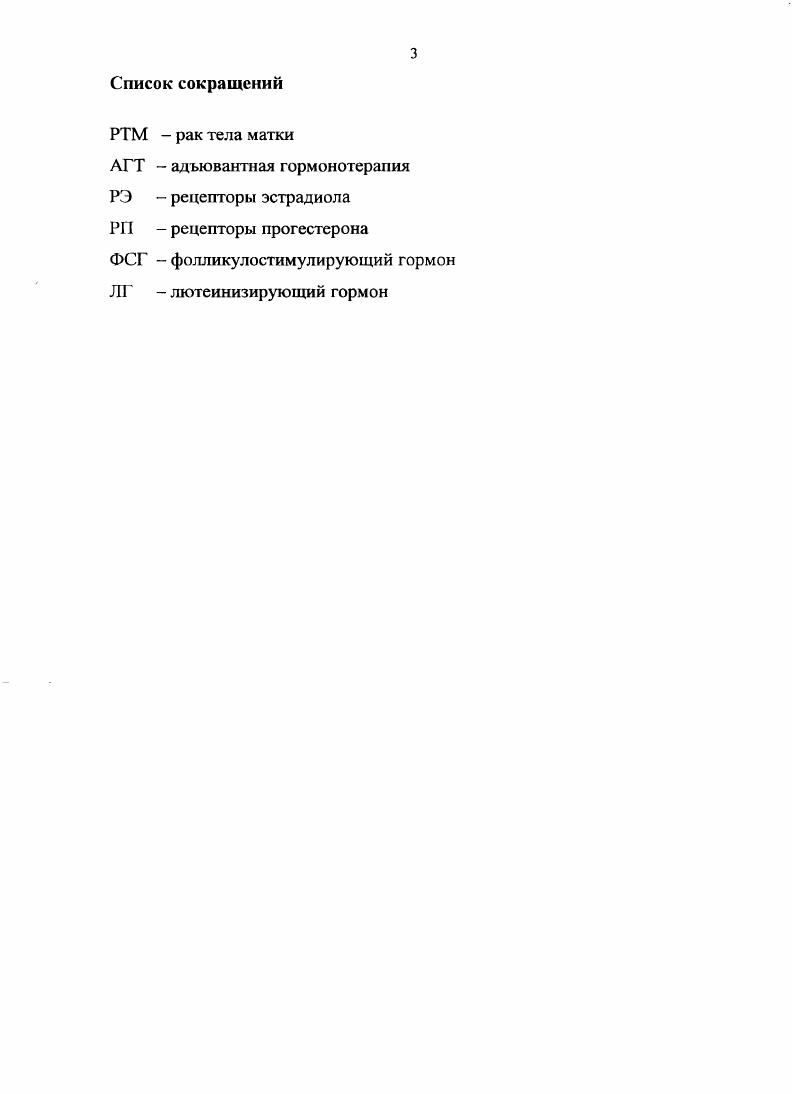 3

Список сокращений

РТМ – рак тела матки

АГТ – адъювантная гормонотерапия

РЭ – рецепторы эстрадиола

РП – рецепторы прогестерона

ФСГ – фолликулостимулирующий гормон

ЛГ – лютеинизирующий гормон